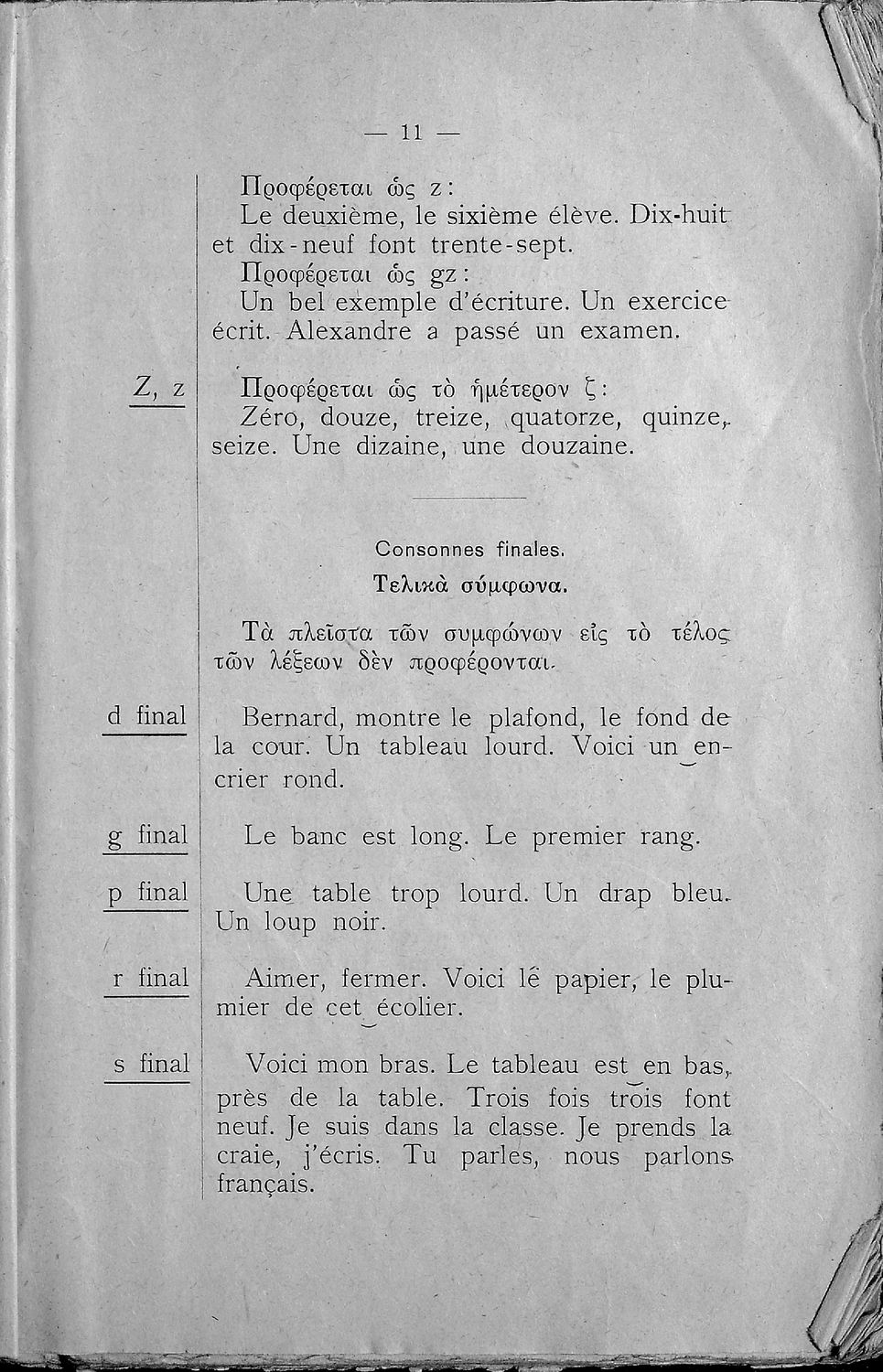 — 11 —

Προφέρεται ὡς z:
Le deuxième, le sixième élève. Dix-huit et dix-neuf font trente-sept.
Προφέρεται ὡς gz:
Un bel exemple d'écriture. Un exercice écrit. Alexandre a passé un examen.

Z, z

Προφέρεται ὡς τὸ ἡμέτερον ζ:
Zéro, douze, treize, quatorze, quinze, seize. Une dizaine, une douzaine.

Consonnes finales.
Τελικὰ σύμφωνα.

Τὰ πλεῖστα τῶν συμφώνων εἰς τὸ τέλος τῶν λέξεων δὲν προφέρονται.

d final

Bernard, montre le plafond, le fond de la cour. Un tableau lourd. Voici un encrier rond.

g final

Le banc est long. Le premier rang.

p final

Une table trop lourd. Un drap bleu. Un loup noir.

r final

Aimer, fermer. Voici le papier, le plumier de cet écolier.

s final

Voici mon bras. Le tableau est en bas, près de la table. Trois fois trois font neuf. Je suis dans la classe. Je prends la craie, j'écris. Tu parles, nous parlons français.